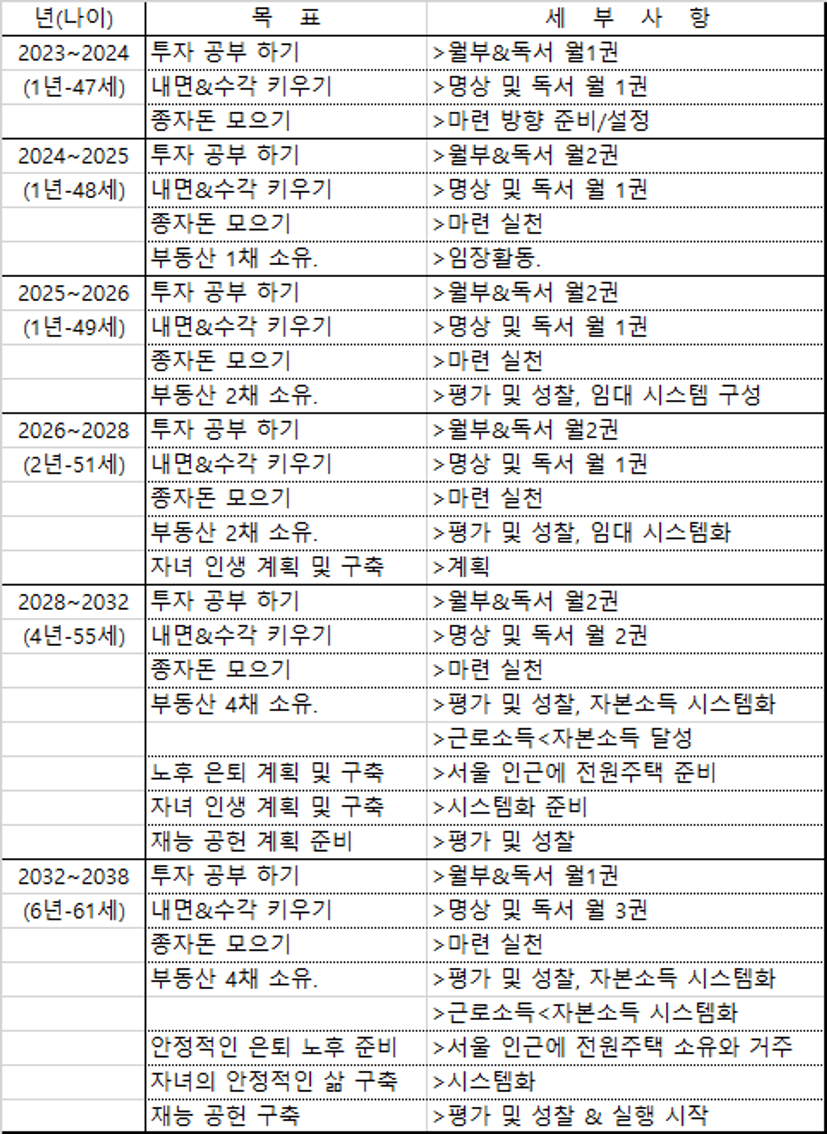 | 년(나이) | 목 표 | 세 부 사 항 |
|---|---|---|
| 2023~2024 | 투자 공부 하기 | >월부&독서 월1권 |
| (1년-47세) | 내면&수각 키우기 | >명상 및 독서 월 1권 |
| | 종자돈 모으기 | >마련 방향 준비/설정 |
| 2024~2025 | 투자 공부 하기 | >월부&독서 월2권 |
| (1년-48세) | 내면&수각 키우기 | >명상 및 독서 월 1권 |
| | 종자돈 모으기 | >마련 실천 |
| | 부동산 1채 소유. | >임장활동. |
| 2025~2026 | 투자 공부 하기 | >월부&독서 월2권 |
| (1년-49세) | 내면&수각 키우기 | >명상 및 독서 월 1권 |
| | 종자돈 모으기 | >마련 실천 |
| | 부동산 2채 소유. | >평가 및 성찰, 임대 시스템 구성 |
| 2026~2028 | 투자 공부 하기 | >월부&독서 월2권 |
| (2년-51세) | 내면&수각 키우기 | >명상 및 독서 월 1권 |
| | 종자돈 모으기 | >마련 실천 |
| | 부동산 2채 소유. | >평가 및 성찰, 임대 시스템화 |
| | 자녀 인생 계획 및 구축 | >계획 |
| 2028~2032 | 투자 공부 하기 | >월부&독서 월2권 |
| (4년-55세) | 내면&수각 키우기 | >명상 및 독서 월 2권 |
| | 종자돈 모으기 | >마련 실천 |
| | 부동산 4채 소유. | >평가 및 성찰, 자본소득 시스템화 |
| | | >근로소득<자본소득 달성 |
| | 노후 은퇴 계획 및 구축 | >서울 인근에 전원주택 준비 |
| | 자녀 인생 계획 및 구축 | >시스템화 준비 |
| | 재능 공헌 계획 준비 | >평가 및 성찰 |
| 2032~2038 | 투자 공부 하기 | >월부&독서 월1권 |
| (6년-61세) | 내면&수각 키우기 | >명상 및 독서 월 3권 |
| | 종자돈 모으기 | >마련 실천 |
| | 부동산 4채 소유. | >평가 및 성찰, 자본소득 시스템화 |
| | | >근로소득<자본소득 시스템화 |
| | 안정적인 은퇴 노후 준비 | >서울 인근에 전원주택 소유와 거주 |
| | 자녀의 안정적인 삶 구축 | >시스템화 |
| | 재능 공헌 구축 | >평가 및 성찰 & 실행 시작 |